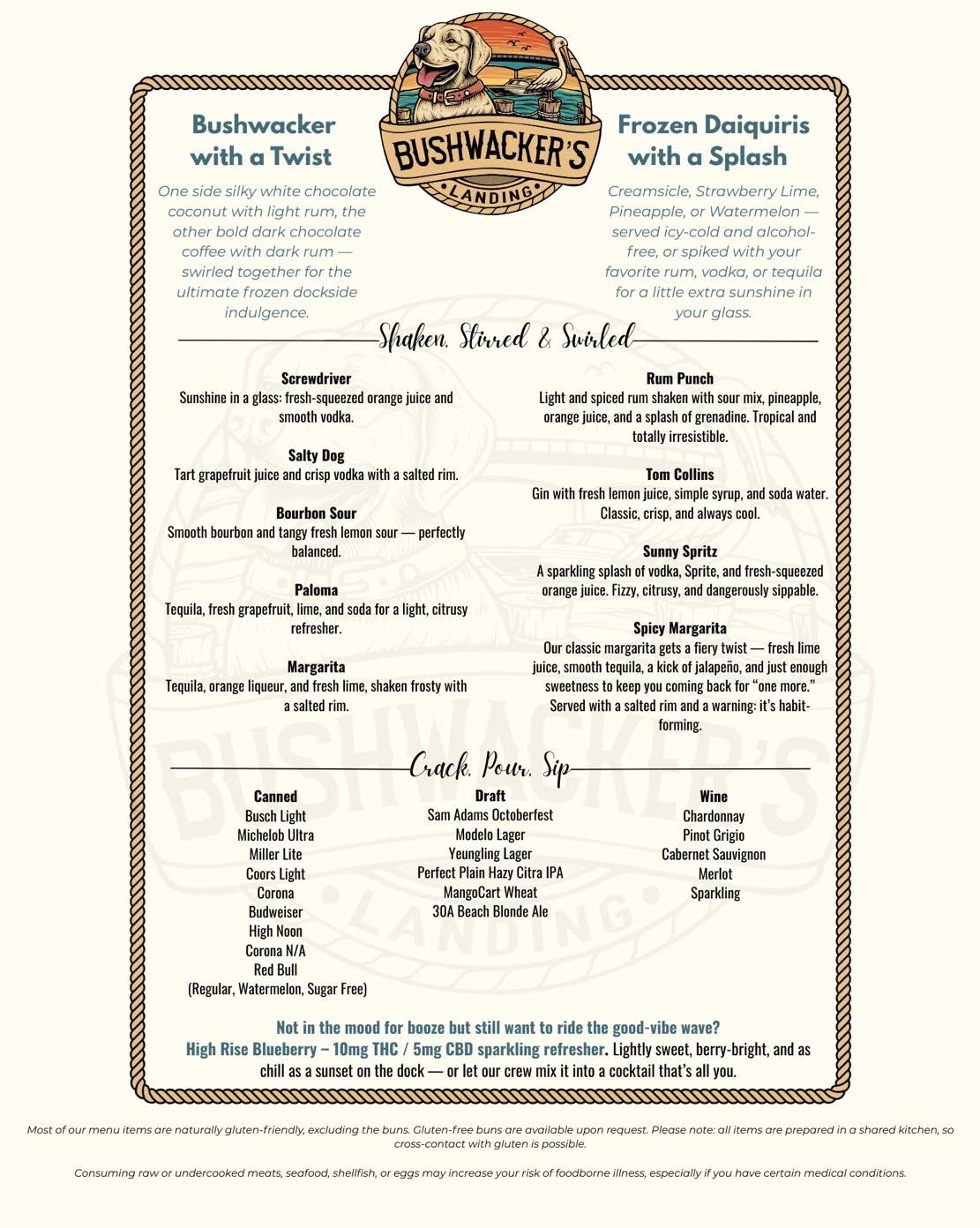 BUSHWACKER'S
LANDING

Bushwacker with a Twist

One side silky white chocolate coconut with light rum, the other bold dark chocolate coffee with dark rum — swirled together for the ultimate frozen dockside indulgence.

Frozen Daiquiris with a Splash

Creamsicle, Strawberry Lime, Pineapple, or Watermelon — served icy-cold and alcohol-free, or spiked with your favorite rum, vodka, or tequila for a little extra sunshine in your glass.

Shaken, Stirred & Swirled

Screwdriver
Sunshine in a glass: fresh-squeezed orange juice and smooth vodka.

Salty Dog
Tart grapefruit juice and crisp vodka with a salted rim.

Bourbon Sour
Smooth bourbon and tangy fresh lemon sour — perfectly balanced.

Paloma
Tequila, fresh grapefruit, lime, and soda for a light, citrusy refresher.

Margarita
Tequila, orange liqueur, and fresh lime, shaken frosty with a salted rim.

Rum Punch
Light and spiced rum shaken with sour mix, pineapple, orange juice, and a splash of grenadine. Tropical and totally irresistible.

Tom Collins
Gin with fresh lemon juice, simple syrup, and soda water. Classic, crisp, and always cool.

Sunny Spritz
A sparkling splash of vodka, Sprite, and fresh-squeezed orange juice. Fizzy, citrusy, and dangerously sippable.

Spicy Margarita
Our classic margarita gets a fiery twist — fresh lime juice, smooth tequila, a kick of jalapeño, and just enough sweetness to keep you coming back for "one more." Served with a salted rim and a warning: it's habit-forming.

Crack, Pour, Sip

Canned
Busch Light
Michelob Ultra
Miller Lite
Coors Light
Corona
Budweiser
High Noon
Corona N/A
Red Bull
(Regular, Watermelon, Sugar Free)

Draft
Sam Adams Octoberfest
Modelo Lager
Yeungling Lager
Perfect Plain Hazy Citra IPA
MangoCart Wheat
30A Beach Blonde Ale

Wine
Chardonnay
Pinot Grigio
Cabernet Sauvignon
Merlot
Sparkling

Not in the mood for booze but still want to ride the good-vibe wave?
High Rise Blueberry – 10mg THC / 5mg CBD sparkling refresher. Lightly sweet, berry-bright, and as chill as a sunset on the dock — or let our crew mix it into a cocktail that's all you.

Most of our menu items are naturally gluten-friendly, excluding the buns. Gluten-free buns are available upon request. Please note: all items are prepared in a shared kitchen, so cross-contact with gluten is possible.

Consuming raw or undercooked meats, seafood, shellfish, or eggs may increase your risk of foodborne illness, especially if you have certain medical conditions.